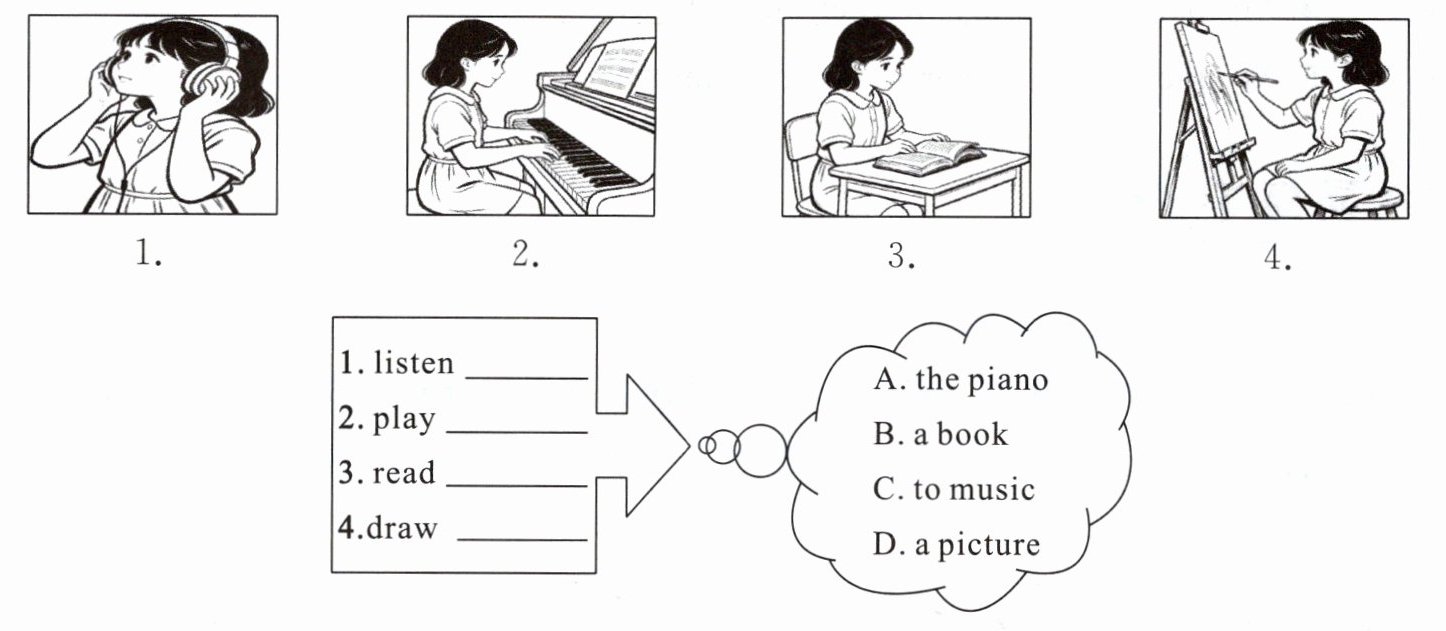 1.

2.

3.

4.

1. listen ____
2. play ____
3. read ____
4.draw ____

A. the piano
B. a book
C. to music
D. a picture